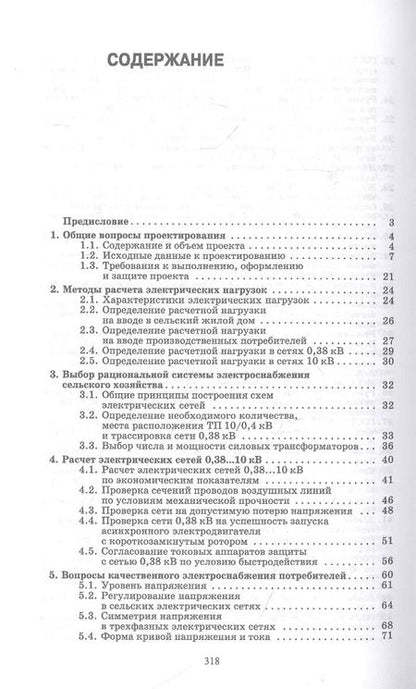 СОДЕРЖАНИЕ

Предисловие 3

1. Общие вопросы проектирования 4
1.1. Содержание и объем проекта 4
1.2. Исходные данные к проектированию 7
1.3. Требования к выполнению, оформлению и защите проекта 21

2. Методы расчета электрических нагрузок 24
2.1. Характеристики электрических нагрузок 24
2.2. Определение расчетной нагрузки на вводе в сельский жилой дом 26
2.3. Определение расчетной нагрузки на вводе производственных потребителей 27
2.4. Определение расчетной нагрузки в сетях 0,38 кВ 29
2.5. Определение расчетной нагрузки в сетях 10 кВ 30

3. Выбор рациональной системы электроснабжения сельского хозяйства 32
3.1. Общие принципы построения схем электрических сетей 32
3.2. Определение необходимого количества, места расположения ТП 10/0,4 кВ и трассировка сети 0,38 кВ 33
3.3. Выбор числа и мощности силовых трансформаторов 36

4. Расчет электрических сетей 0,38...10 кВ 40
4.1. Расчет электрических сетей 0,38...10 кВ по экономическим показателям 41
4.2. Проверка сечений проводов воздушных линий по условиям механической прочности 46
4.3. Проверка сети на допустимую потерю напряжения 48
4.4. Проверка сети 0,38 кВ на успешность запуска асинхронного электродвигателя с короткозамкнутым ротором 51
4.5. Согласование токовых аппаратов защиты с сетью 0,38 кВ по условию быстродействия 56

5. Вопросы качественного электроснабжения потребителей 60
5.1. Уровень напряжения 61
5.2. Регулирование напряжения в сельских электрических сетях 64
5.3. Симметрия напряжения в трехфазных электрических сетях 68
5.4. Форма кривой напряжения и тока 71

318